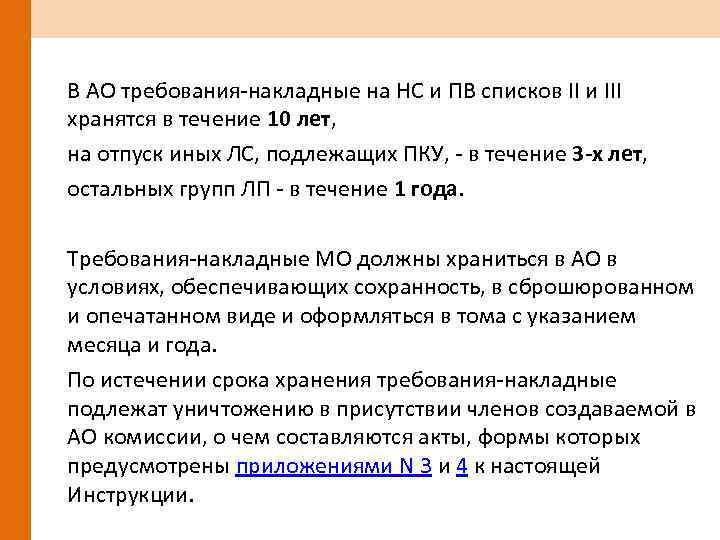 В АО требования-накладные на НС и ПВ списков II и III хранятся в течение 10 лет,

на отпуск иных ЛС, подлежащих ПКУ, - в течение 3-х лет,

остальных групп ЛП - в течение 1 года.

Требования-накладные МО должны храниться в АО в условиях, обеспечивающих сохранность, в сброшюрованном и опечатанном виде и оформляться в тома с указанием месяца и года.

По истечении срока хранения требования-накладные подлежат уничтожению в присутствии членов создаваемой в АО комиссии, о чем составляются акты, формы которых предусмотрены приложениями N 3 и 4 к настоящей Инструкции.